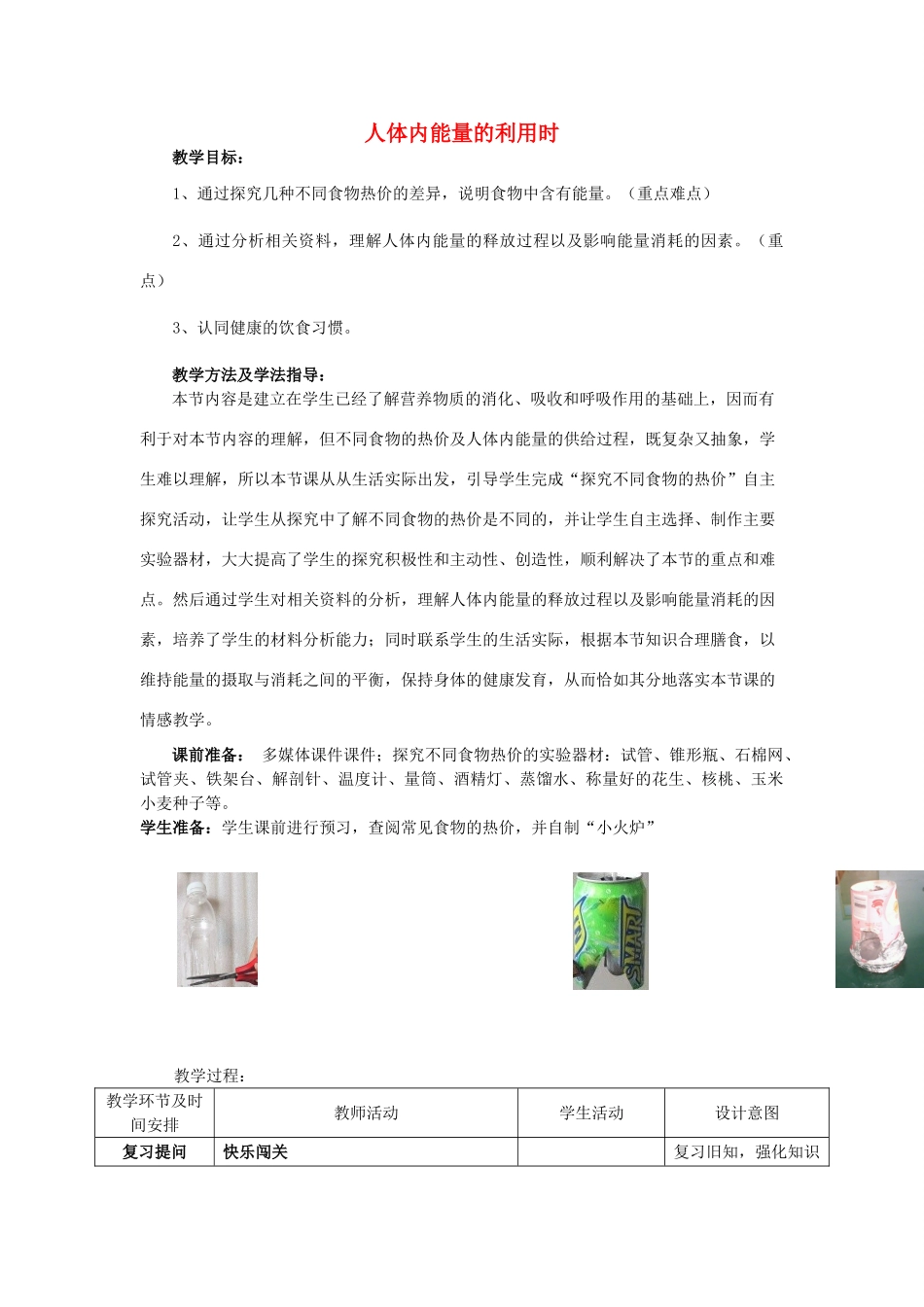 人体内能量的利用时

教学目标：

1、通过探究几种不同食物热价的差异，说明食物中含有能量。（重点难点）

2、通过分析相关资料，理解人体内能量的释放过程以及影响能量消耗的因素。（重点）

3、认同健康的饮食习惯。

教学方法及学法指导：

本节内容是建立在学生已经了解营养物质的消化、吸收和呼吸作用的基础上，因而有利于对本节内容的理解，但不同食物的热价及人体内能量的供给过程，既复杂又抽象，学生难以理解，所以本节课从从生活实际出发，引导学生完成“探究不同食物的热价”自主探究活动，让学生从探究中了解不同食物的热价是不同的，并让学生自主选择、制作主要实验器材，大大提高了学生的探究积极性和主动性、创造性，顺利解决了本节的重点和难点。然后通过学生对相关资料的分析，理解人体内能量的释放过程以及影响能量消耗的因素，培养了学生的材料分析能力；同时联系学生的生活实际，根据本节知识合理膳食，以维持能量的摄取与消耗之间的平衡，保持身体的健康发育，从而恰如其分地落实本节课的情感教学。

课前准备： 多媒体课件课件；探究不同食物热价的实验器材：试管、锥形瓶、石棉网、试管夹、铁架台、解剖针、温度计、量筒、酒精灯、蒸馏水、称量好的花生、核桃、玉米小麦种子等。

学生准备：学生课前进行预习，查阅常见食物的热价，并自制“小火炉”

SMART

教学过程：

| 教学环节及时间安排 | 教师活动 | 学生活动 | 设计意图 |
|---|---|---|---|
| 复习提问 | 快乐闯关 | | 复习旧知，强化知识 |